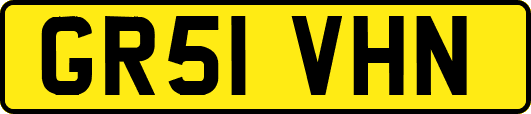 GR51 VHN